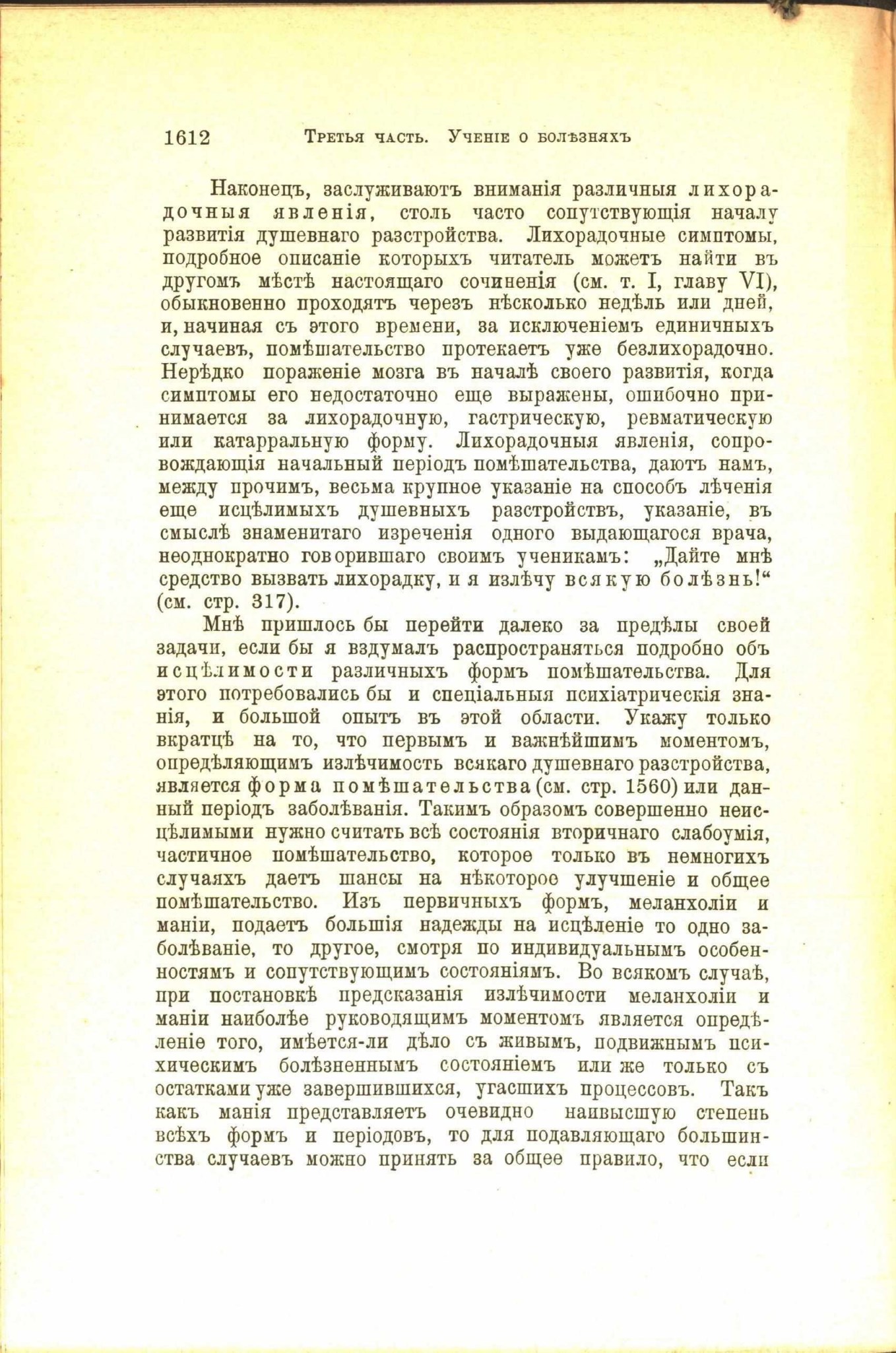 1612 Третья часть. Ученіе о болѣзняхъ

Наконецъ, заслуживаютъ вниманія различныя лихорадочныя явленія, столь часто сопутствующія началу развитія душевнаго разстройства. Лихорадочные симптомы, подробное описаніе которыхъ читатель можетъ найти въ другомъ мѣстѣ настоящаго сочиненія (см. т. I, главу VI), обыкновенно проходятъ черезъ нѣсколько недѣль или дней, и, начиная съ этого времени, за исключеніемъ единичныхъ случаевъ, помѣшательство протекаетъ уже безлихорадочно. Нерѣдко пораженіе мозга въ началѣ своего развитія, когда симптомы его недостаточно еще выражены, ошибочно принимается за лихорадочную, гастрическую, ревматическую или катарральную форму. Лихорадочныя явленія, сопровождающія начальный періодъ помѣшательства, даютъ намъ, между прочимъ, весьма крупное указаніе на способъ лѣченія еще исцѣлимыхъ душевныхъ разстройствъ, указаніе, въ смыслѣ знаменитаго изреченія одного выдающагося врача, неоднократно говорившаго своимъ ученикамъ: „Дайте мнѣ средство вызвать лихорадку, и я излѣчу всякую болѣзнь!“ (см. стр. 317).

Мнѣ пришлось бы перейти далеко за предѣлы своей задачи, если бы я вздумалъ распространяться подробно объ исцѣлимости различныхъ формъ помѣшательства. Для этого потребовались бы и спеціальныя психіатрическія знанія, и большой опытъ въ этой области. Укажу только вкратцѣ на то, что первымъ и важнѣйшимъ моментомъ, опредѣляющимъ излѣчимость всякаго душевнаго разстройства, является форма помѣшательства (см. стр. 1560) или данный періодъ заболѣванія. Такимъ образомъ совершенно неисцѣлимыми нужно считать всѣ состоянія вторичнаго слабоумія, частичное помѣшательство, которое только въ немногихъ случаяхъ даетъ шансы на нѣкоторое улучшеніе и общее помѣшательство. Изъ первичныхъ формъ, меланхоліи и маніи, подаетъ большія надежды на исцѣленіе то одно заболѣваніе, то другое, смотря по индивидуальнымъ особенностямъ и сопутствующимъ состояніямъ. Во всякомъ случаѣ, при постановкѣ предсказанія излѣчимости меланхоліи и маніи наиболѣе руководящимъ моментомъ является опредѣленіе того, имѣется-ли дѣло съ живымъ, подвижнымъ психическимъ болѣзненнымъ состояніемъ или же только съ остатками уже завершившихся, угасшихъ процессовъ. Такъ какъ манія представляетъ очевидно наивысшую степень всѣхъ формъ и періодовъ, то для подавляющаго большинства случаевъ можно принять за общее правило, что если